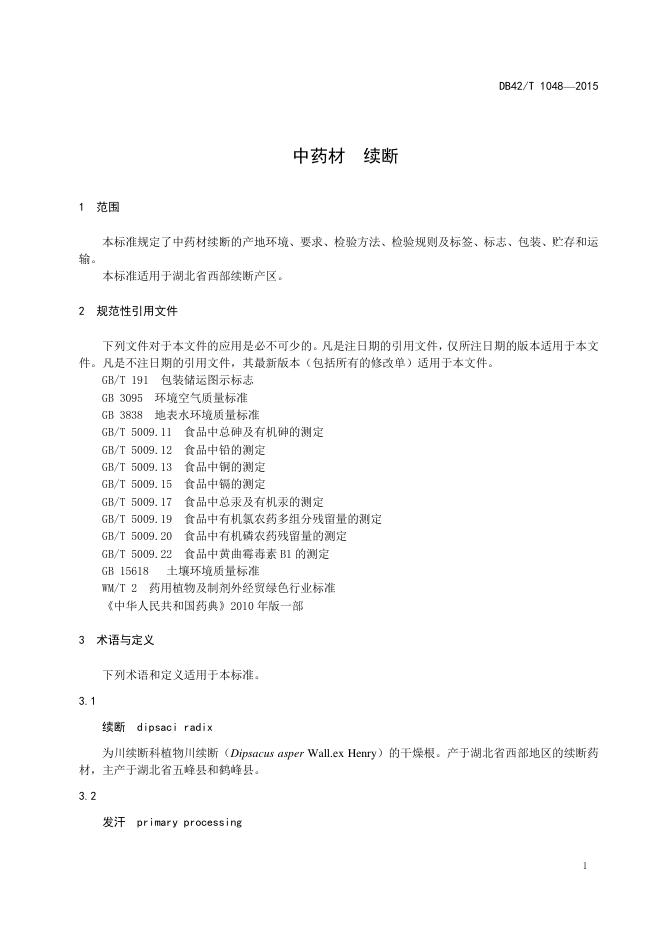 DB42/T 1048—2015

中药材 续断

1 范围

本标准规定了中药材续断的产地环境、要求、检验方法、检验规则及标签、标志、包装、贮存和运输。

本标准适用于湖北省西部续断产区。

2 规范性引用文件

下列文件对于本文件的应用是必不可少的。凡是注日期的引用文件，仅所注日期的版本适用于本文件。凡是不注日期的引用文件，其最新版本（包括所有的修改单）适用于本文件。

GB/T 191 包装储运图示标志
GB 3095 环境空气质量标准
GB 3838 地表水环境质量标准
GB/T 5009.11 食品中总砷及有机砷的测定
GB/T 5009.12 食品中铅的测定
GB/T 5009.13 食品中铜的测定
GB/T 5009.15 食品中镉的测定
GB/T 5009.17 食品中总汞及有机汞的测定
GB/T 5009.19 食品中有机氯农药多组分残留量的测定
GB/T 5009.20 食品中有机磷农药残留量的测定
GB/T 5009.22 食品中黄曲霉毒素 B1 的测定
GB 15618 土壤环境质量标准
WM/T 2 药用植物及制剂外经贸绿色行业标准
《中华人民共和国药典》2010 年版一部

3 术语与定义

下列术语和定义适用于本标准。

3.1

续断 dipsaci radix

为川续断科植物川续断（Dipsacus asper Wall.ex Henry）的干燥根。产于湖北省西部地区的续断药材，主产于湖北省五峰县和鹤峰县。

3.2

发汗 primary processing

1